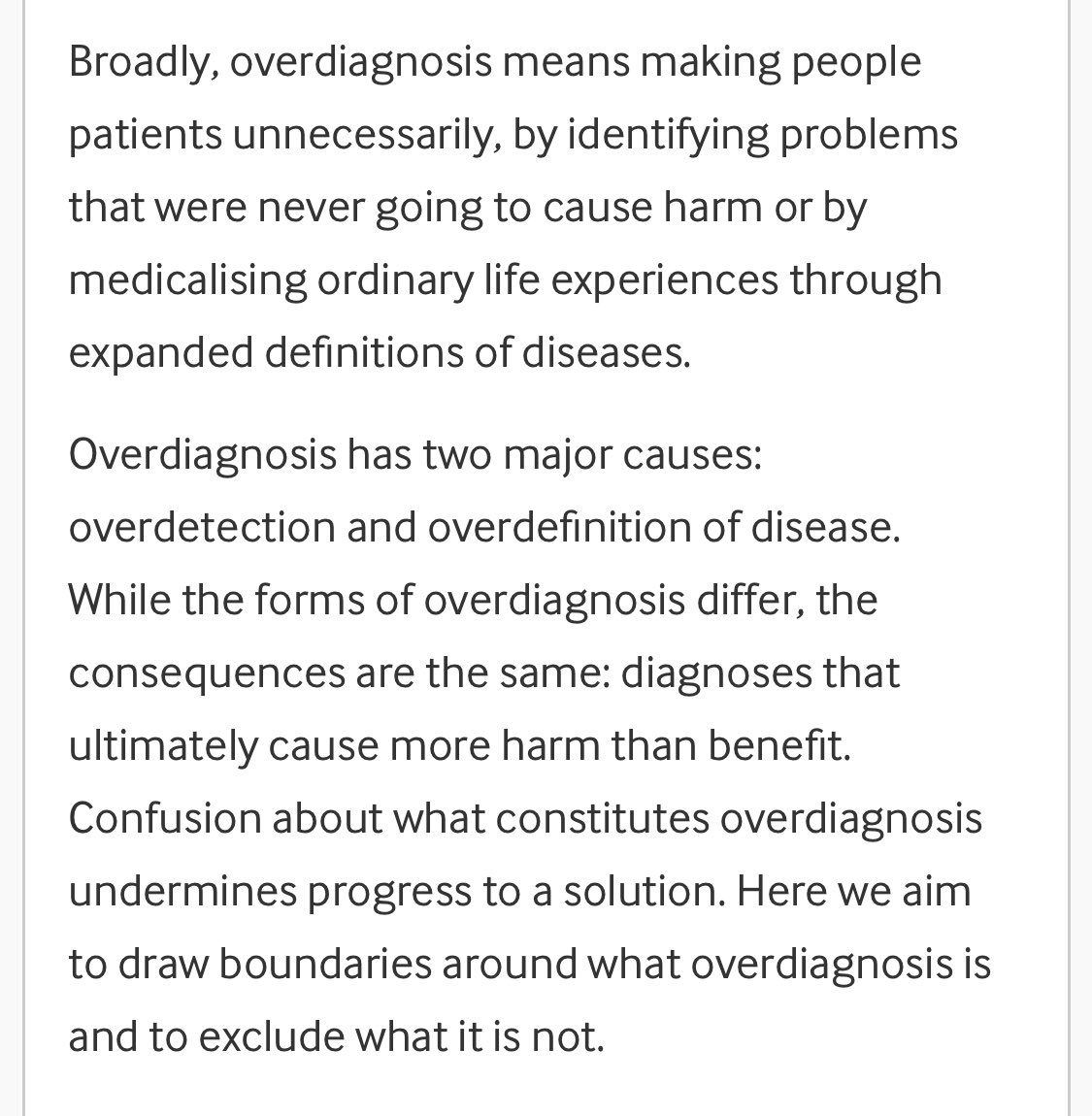 Broadly, overdiagnosis means making people patients unnecessarily, by identifying problems that were never going to cause harm or by medicalising ordinary life experiences through expanded definitions of diseases.

Overdiagnosis has two major causes: overdetection and overdefinition of disease. While the forms of overdiagnosis differ, the consequences are the same: diagnoses that ultimately cause more harm than benefit. Confusion about what constitutes overdiagnosis undermines progress to a solution. Here we aim to draw boundaries around what overdiagnosis is and to exclude what it is not.